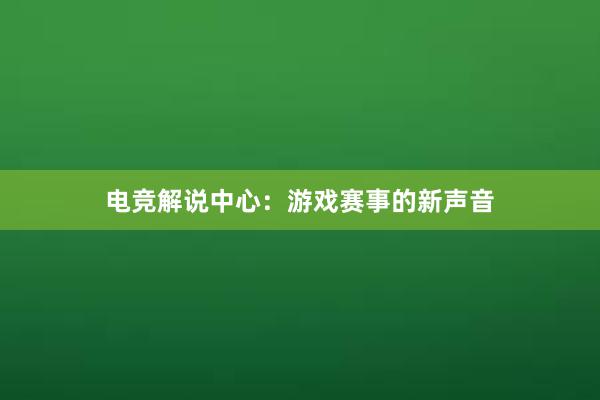 电竞解说中心：游戏赛事的新声音